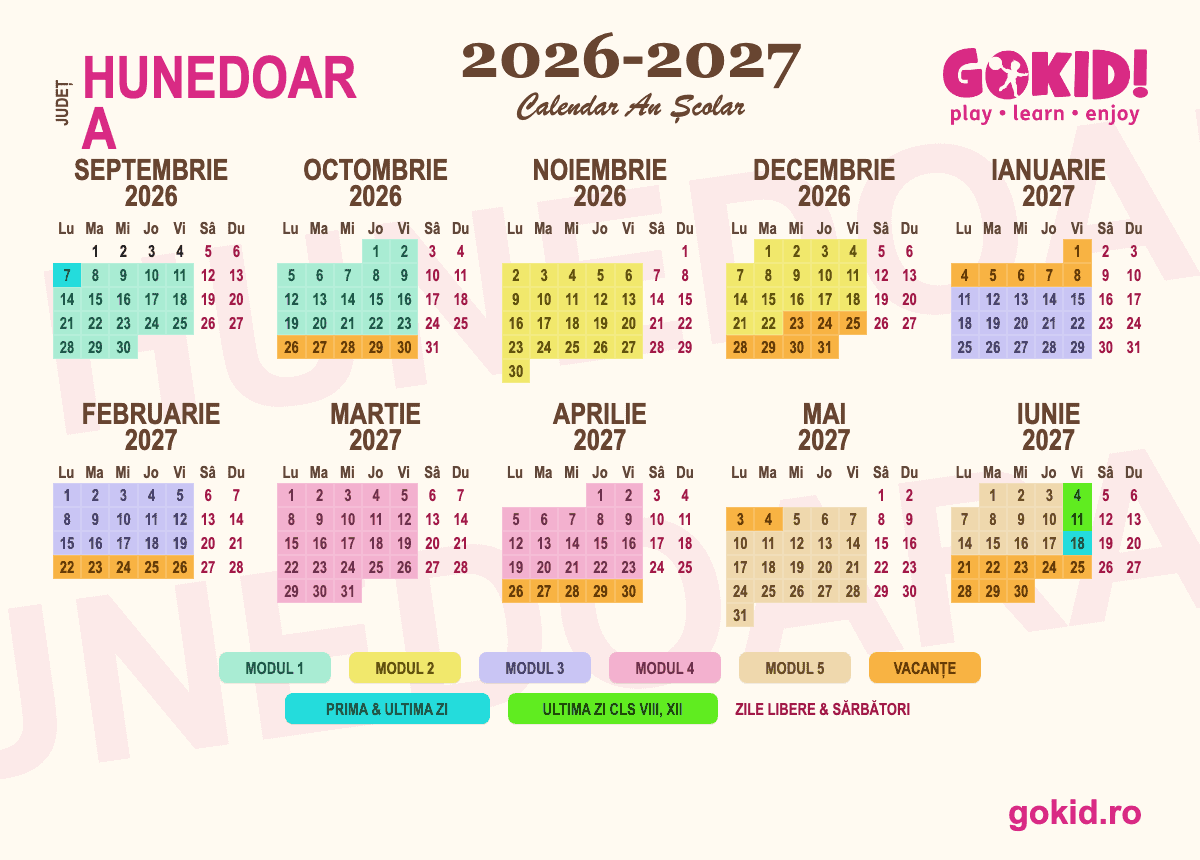 JUDEȚ HUNEDOARA

2026-2027
Calendar An Școlar

GOKID!
play • learn • enjoy

SEPTEMBRIE 2026

| Lu | Ma | Mi | Jo | Vi | Sâ | Du |
|---|---|---|---|---|---|---|
| | 1 | 2 | 3 | 4 | 5 | 6 |
| 7 | 8 | 9 | 10 | 11 | 12 | 13 |
| 14 | 15 | 16 | 17 | 18 | 19 | 20 |
| 21 | 22 | 23 | 24 | 25 | 26 | 27 |
| 28 | 29 | 30 | | | | |

OCTOMBRIE 2026

| Lu | Ma | Mi | Jo | Vi | Sâ | Du |
|---|---|---|---|---|---|---|
| | | | 1 | 2 | 3 | 4 |
| 5 | 6 | 7 | 8 | 9 | 10 | 11 |
| 12 | 13 | 14 | 15 | 16 | 17 | 18 |
| 19 | 20 | 21 | 22 | 23 | 24 | 25 |
| 26 | 27 | 28 | 29 | 30 | 31 | |

NOIEMBRIE 2026

| Lu | Ma | Mi | Jo | Vi | Sâ | Du |
|---|---|---|---|---|---|---|
| | | | | | | 1 |
| 2 | 3 | 4 | 5 | 6 | 7 | 8 |
| 9 | 10 | 11 | 12 | 13 | 14 | 15 |
| 16 | 17 | 18 | 19 | 20 | 21 | 22 |
| 23 | 24 | 25 | 26 | 27 | 28 | 29 |
| 30 | | | | | | |

DECEMBRIE 2026

| Lu | Ma | Mi | Jo | Vi | Sâ | Du |
|---|---|---|---|---|---|---|
| | 1 | 2 | 3 | 4 | 5 | 6 |
| 7 | 8 | 9 | 10 | 11 | 12 | 13 |
| 14 | 15 | 16 | 17 | 18 | 19 | 20 |
| 21 | 22 | 23 | 24 | 25 | 26 | 27 |
| 28 | 29 | 30 | 31 | | | |

IANUARIE 2027

| Lu | Ma | Mi | Jo | Vi | Sâ | Du |
|---|---|---|---|---|---|---|
| | | | | 1 | 2 | 3 |
| 4 | 5 | 6 | 7 | 8 | 9 | 10 |
| 11 | 12 | 13 | 14 | 15 | 16 | 17 |
| 18 | 19 | 20 | 21 | 22 | 23 | 24 |
| 25 | 26 | 27 | 28 | 29 | 30 | 31 |

FEBRUARIE 2027

| Lu | Ma | Mi | Jo | Vi | Sâ | Du |
|---|---|---|---|---|---|---|
| 1 | 2 | 3 | 4 | 5 | 6 | 7 |
| 8 | 9 | 10 | 11 | 12 | 13 | 14 |
| 15 | 16 | 17 | 18 | 19 | 20 | 21 |
| 22 | 23 | 24 | 25 | 26 | 27 | 28 |

MARTIE 2027

| Lu | Ma | Mi | Jo | Vi | Sâ | Du |
|---|---|---|---|---|---|---|
| 1 | 2 | 3 | 4 | 5 | 6 | 7 |
| 8 | 9 | 10 | 11 | 12 | 13 | 14 |
| 15 | 16 | 17 | 18 | 19 | 20 | 21 |
| 22 | 23 | 24 | 25 | 26 | 27 | 28 |
| 29 | 30 | 31 | | | | |

APRILIE 2027

| Lu | Ma | Mi | Jo | Vi | Sâ | Du |
|---|---|---|---|---|---|---|
| | | | 1 | 2 | 3 | 4 |
| 5 | 6 | 7 | 8 | 9 | 10 | 11 |
| 12 | 13 | 14 | 15 | 16 | 17 | 18 |
| 19 | 20 | 21 | 22 | 23 | 24 | 25 |
| 26 | 27 | 28 | 29 | 30 | | |

MAI 2027

| Lu | Ma | Mi | Jo | Vi | Sâ | Du |
|---|---|---|---|---|---|---|
| | | | | | 1 | 2 |
| 3 | 4 | 5 | 6 | 7 | 8 | 9 |
| 10 | 11 | 12 | 13 | 14 | 15 | 16 |
| 17 | 18 | 19 | 20 | 21 | 22 | 23 |
| 24 | 25 | 26 | 27 | 28 | 29 | 30 |
| 31 | | | | | | |

IUNIE 2027

| Lu | Ma | Mi | Jo | Vi | Sâ | Du |
|---|---|---|---|---|---|---|
| | 1 | 2 | 3 | 4 | 5 | 6 |
| 7 | 8 | 9 | 10 | 11 | 12 | 13 |
| 14 | 15 | 16 | 17 | 18 | 19 | 20 |
| 21 | 22 | 23 | 24 | 25 | 26 | 27 |
| 28 | 29 | 30 | | | | |

MODUL 1
MODUL 2
MODUL 3
MODUL 4
MODUL 5
VACANȚE
PRIMA & ULTIMA ZI
ULTIMA ZI CLS VIII, XII
ZILE LIBERE & SĂRBĂTORI

gokid.ro